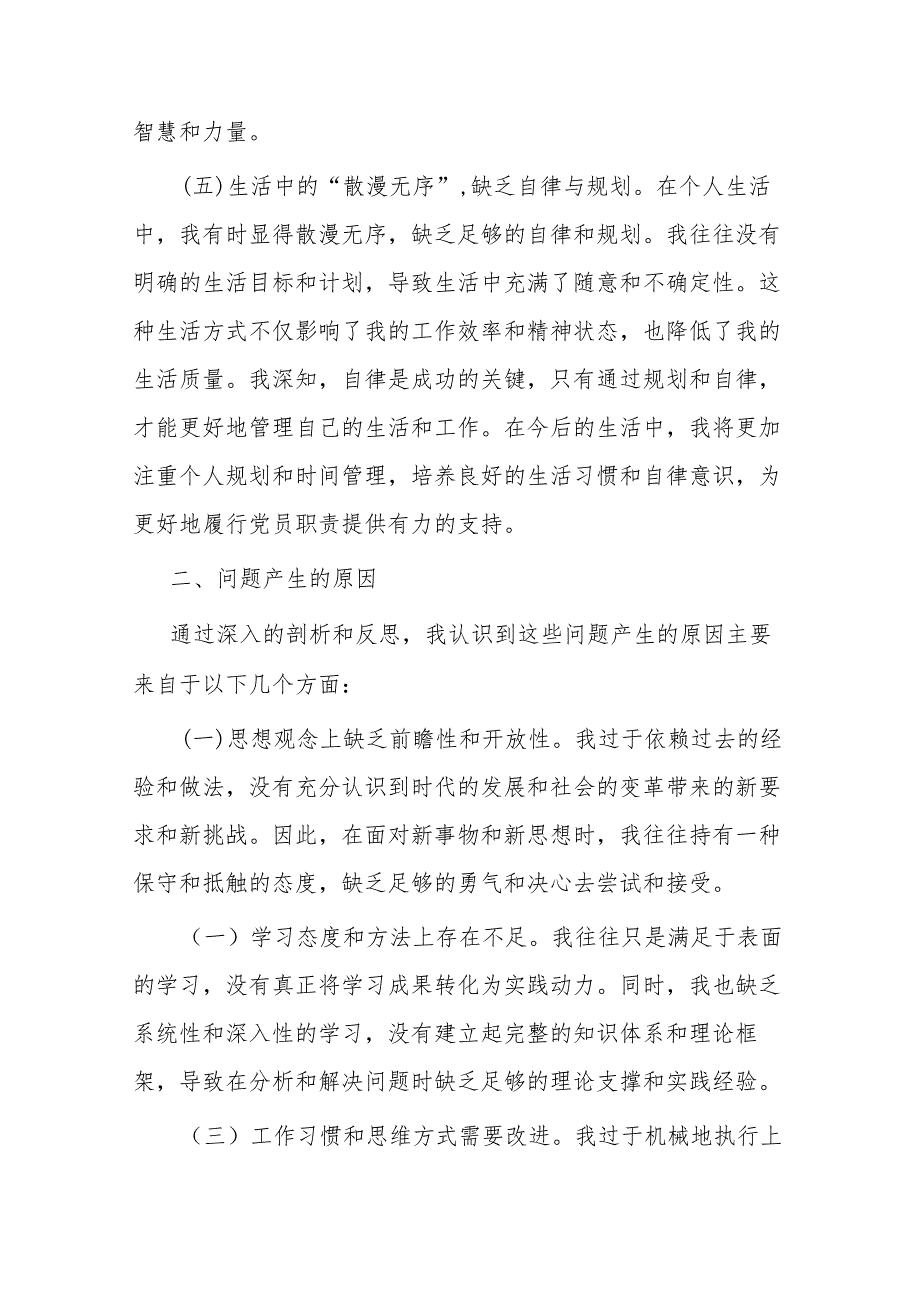 智慧和力量。

(五)生活中的“散漫无序”,缺乏自律与规划。在个人生活中，我有时显得散漫无序，缺乏足够的自律和规划。我往往没有明确的生活目标和计划，导致生活中充满了随意和不确定性。这种生活方式不仅影响了我的工作效率和精神状态，也降低了我的生活质量。我深知，自律是成功的关键，只有通过规划和自律，才能更好地管理自己的生活和工作。在今后的生活中，我将更加注重个人规划和时间管理，培养良好的生活习惯和自律意识，为更好地履行党员职责提供有力的支持。

二、问题产生的原因

通过深入的剖析和反思，我认识到这些问题产生的原因主要来自于以下几个方面：

(一)思想观念上缺乏前瞻性和开放性。我过于依赖过去的经验和做法，没有充分认识到时代的发展和社会的变革带来的新要求和新挑战。因此，在面对新事物和新思想时，我往往持有一种保守和抵触的态度，缺乏足够的勇气和决心去尝试和接受。

（一）学习态度和方法上存在不足。我往往只是满足于表面的学习，没有真正将学习成果转化为实践动力。同时，我也缺乏系统性和深入性的学习，没有建立起完整的知识体系和理论框架，导致在分析和解决问题时缺乏足够的理论支撑和实践经验。

（三）工作习惯和思维方式需要改进。我过于机械地执行上